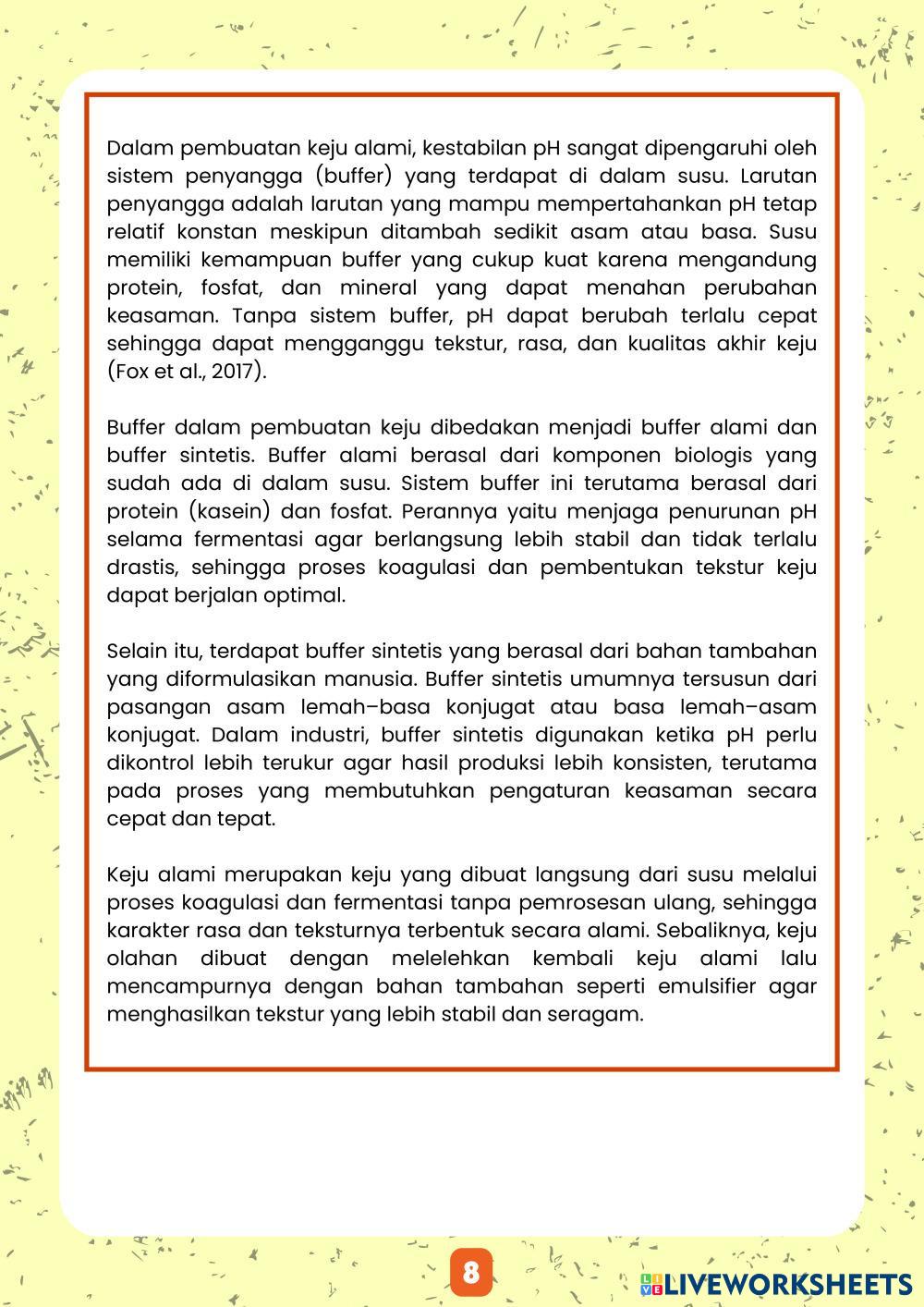 Dalam pembuatan keju alami, kestabilan pH sangat dipengaruhi oleh sistem penyangga (buffer) yang terdapat di dalam susu. Larutan penyangga adalah larutan yang mampu mempertahankan pH tetap relatif konstan meskipun ditambah sedikit asam atau basa. Susu memiliki kemampuan buffer yang cukup kuat karena mengandung protein, fosfat, dan mineral yang dapat menahan perubahan keasaman. Tanpa sistem buffer, pH dapat berubah terlalu cepat sehingga dapat mengganggu tekstur, rasa, dan kualitas akhir keju (Fox et al., 2017).

Buffer dalam pembuatan keju dibedakan menjadi buffer alami dan buffer sintetis. Buffer alami berasal dari komponen biologis yang sudah ada di dalam susu. Sistem buffer ini terutama berasal dari protein (kasein) dan fosfat. Perannya yaitu menjaga penurunan pH selama fermentasi agar berlangsung lebih stabil dan tidak terlalu drastis, sehingga proses koagulasi dan pembentukan tekstur keju dapat berjalan optimal.

Selain itu, terdapat buffer sintetis yang berasal dari bahan tambahan yang diformulasikan manusia. Buffer sintetis umumnya tersusun dari pasangan asam lemah–basa konjugat atau basa lemah–asam konjugat. Dalam industri, buffer sintetis digunakan ketika pH perlu dikontrol lebih terukur agar hasil produksi lebih konsisten, terutama pada proses yang membutuhkan pengaturan keasaman secara cepat dan tepat.

Keju alami merupakan keju yang dibuat langsung dari susu melalui proses koagulasi dan fermentasi tanpa pemrosesan ulang, sehingga karakter rasa dan teksturnya terbentuk secara alami. Sebaliknya, keju olahan dibuat dengan melelehkan kembali keju alami lalu mencampurnya dengan bahan tambahan seperti emulsifier agar menghasilkan tekstur yang lebih stabil dan seragam.

8

LIVEWORKSHEETS